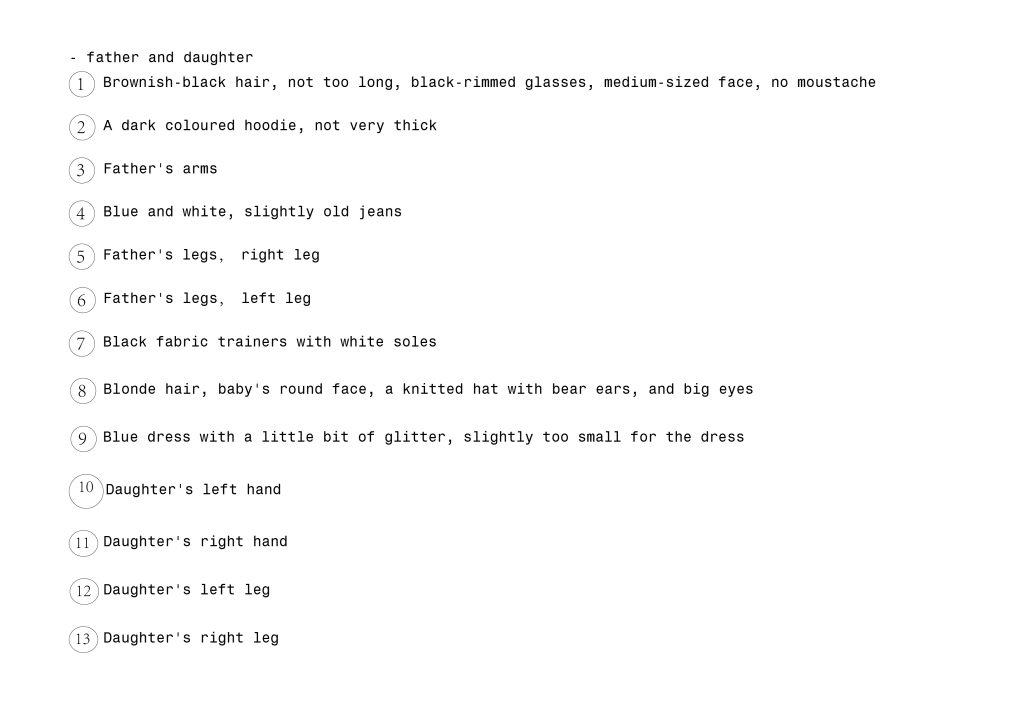 - father and daughter

1 Brownish-black hair, not too long, black-rimmed glasses, medium-sized face, no moustache

2 A dark coloured hoodie, not very thick

3 Father's arms

4 Blue and white, slightly old jeans

5 Father's legs, right leg

6 Father's legs, left leg

7 Black fabric trainers with white soles

8 Blonde hair, baby's round face, a knitted hat with bear ears, and big eyes

9 Blue dress with a little bit of glitter, slightly too small for the dress

10 Daughter's left hand

11 Daughter's right hand

12 Daughter's left leg

13 Daughter's right leg